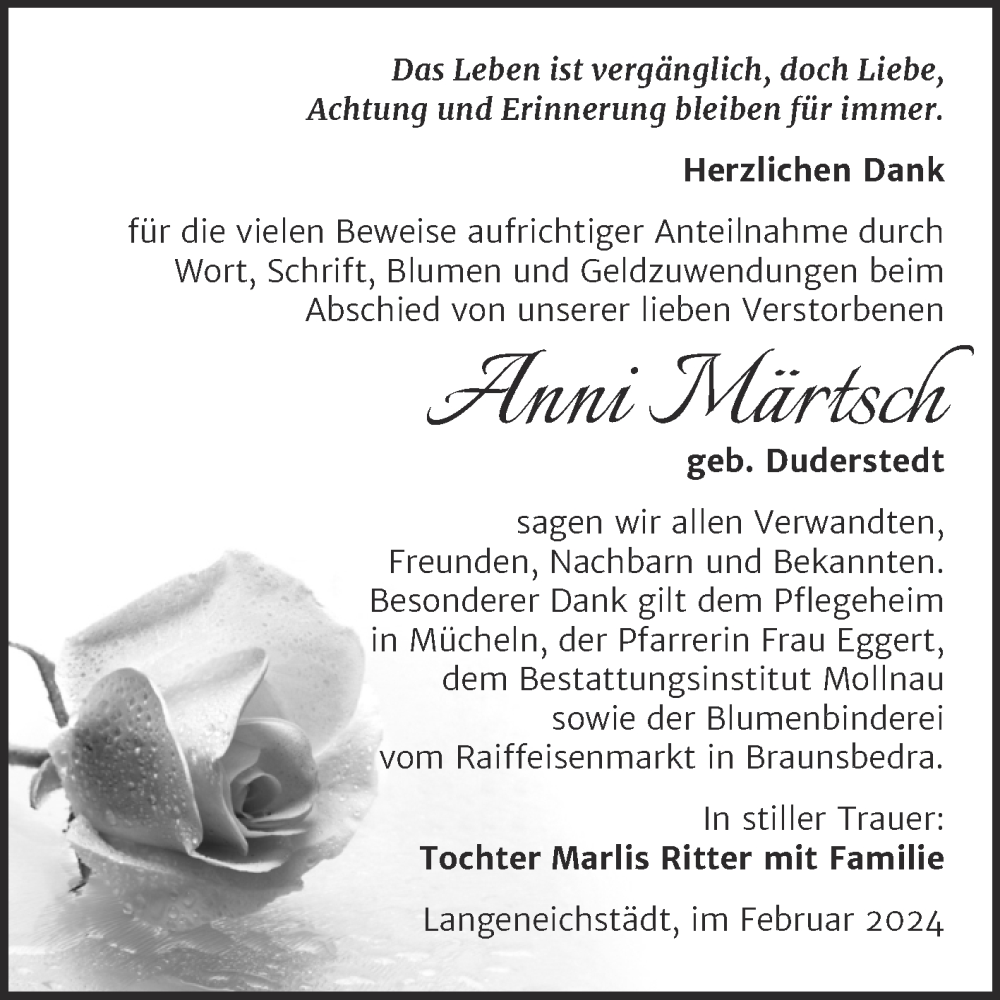 Das Leben ist vergänglich, doch Liebe, Achtung und Erinnerung bleiben für immer.

Herzlichen Dank

für die vielen Beweise aufrichtiger Anteilnahme durch Wort, Schrift, Blumen und Geldzuwendungen beim Abschied von unserer lieben Verstorbenen

Anni Märtsch

geb. Duderstedt

sagen wir allen Verwandten, Freunden, Nachbarn und Bekannten. Besonderer Dank gilt dem Pflegeheim in Mücheln, der Pfarrerin Frau Eggert, dem Bestattungsinstitut Mollnau sowie der Blumenbinderei vom Raiffeisenmarkt in Braunsbedra.

In stiller Trauer:
Tochter Marlis Ritter mit Familie

Langeneichstädt, im Februar 2024